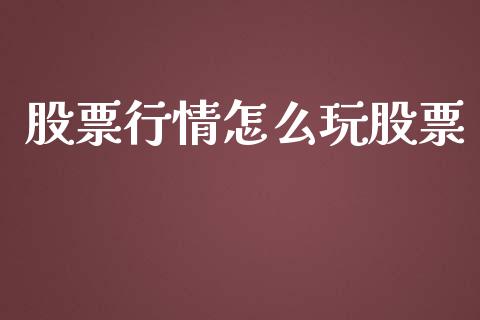 股票行情怎么玩股票